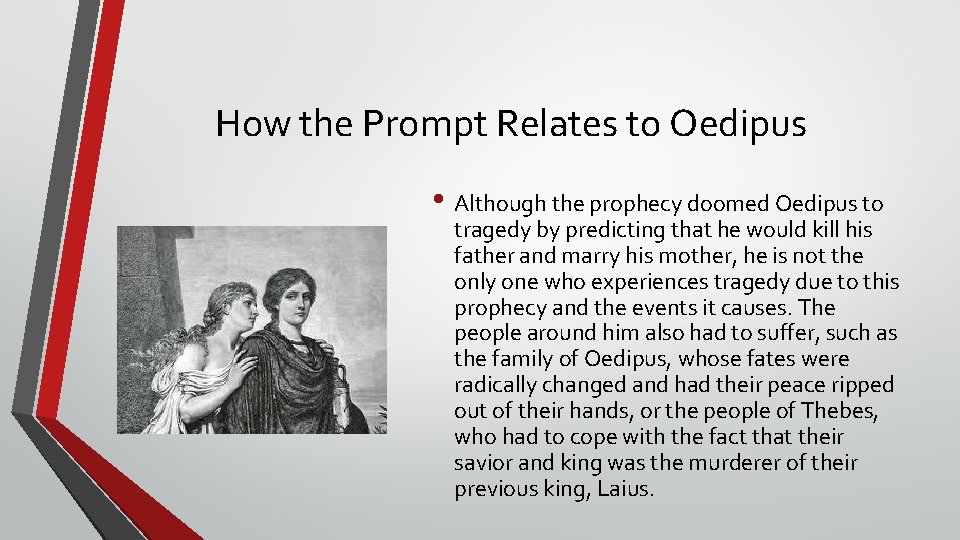 How the Prompt Relates to Oedipus

• Although the prophecy doomed Oedipus to tragedy by predicting that he would kill his father and marry his mother, he is not the only one who experiences tragedy due to this prophecy and the events it causes. The people around him also had to suffer, such as the family of Oedipus, whose fates were radically changed and had their peace ripped out of their hands, or the people of Thebes, who had to cope with the fact that their savior and king was the murderer of their previous king, Laius.